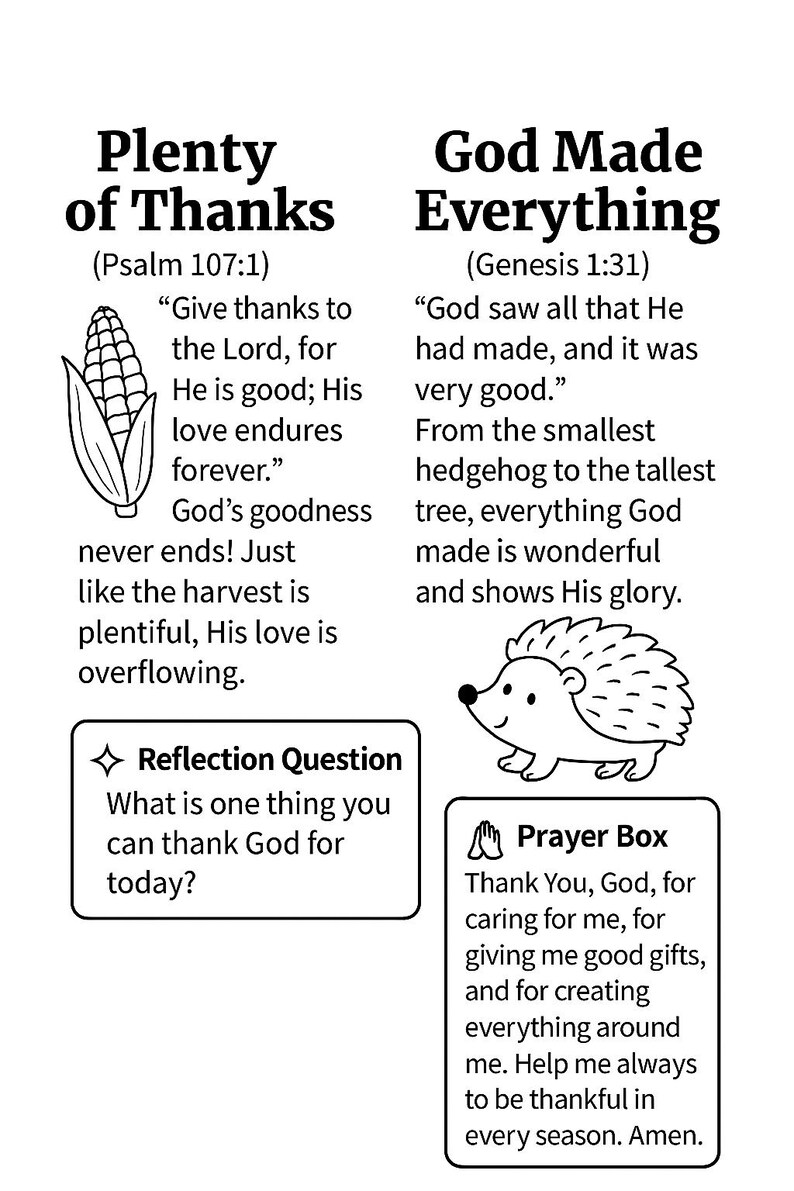 Plenty of Thanks

(Psalm 107:1)

“Give thanks to the Lord, for He is good; His love endures forever.”

God’s goodness never ends! Just like the harvest is plentiful, His love is overflowing.

Reflection Question

What is one thing you can thank God for today?

God Made Everything

(Genesis 1:31)

“God saw all that He had made, and it was very good.”

From the smallest hedgehog to the tallest tree, everything God made is wonderful and shows His glory.

Prayer Box

Thank You, God, for caring for me, for giving me good gifts, and for creating everything around me. Help me always to be thankful in every season. Amen.